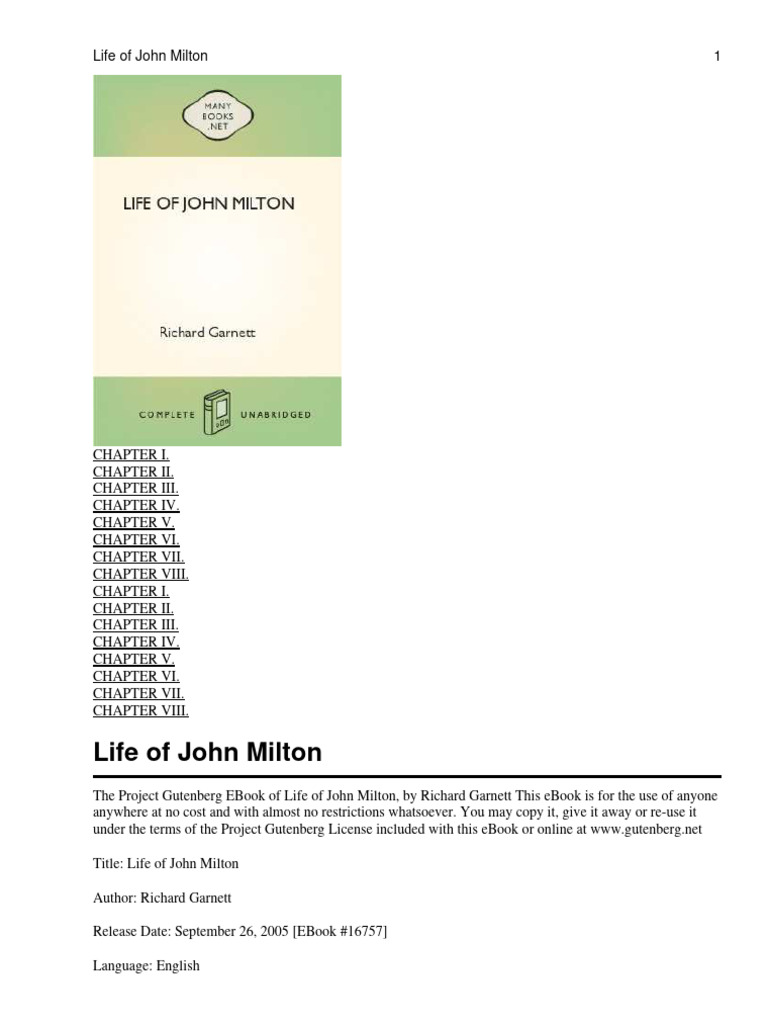 Life of John Milton

1

MANY
BOOKS
.NET

LIFE OF JOHN MILTON

Richard Garnett

COMPLETE UNABRIDGED

CHAPTER I.
CHAPTER II.
CHAPTER III.
CHAPTER IV.
CHAPTER V.
CHAPTER VI.
CHAPTER VII.
CHAPTER VIII.
CHAPTER I.
CHAPTER II.
CHAPTER III.
CHAPTER IV.
CHAPTER V.
CHAPTER VI.
CHAPTER VII.
CHAPTER VIII.

Life of John Milton

The Project Gutenberg EBook of Life of John Milton, by Richard Garnett This eBook is for the use of anyone anywhere at no cost and with almost no restrictions whatsoever. You may copy it, give it away or re-use it under the terms of the Project Gutenberg License included with this eBook or online at www.gutenberg.net

Title: Life of John Milton

Author: Richard Garnett

Release Date: September 26, 2005 [EBook #16757]

Language: English